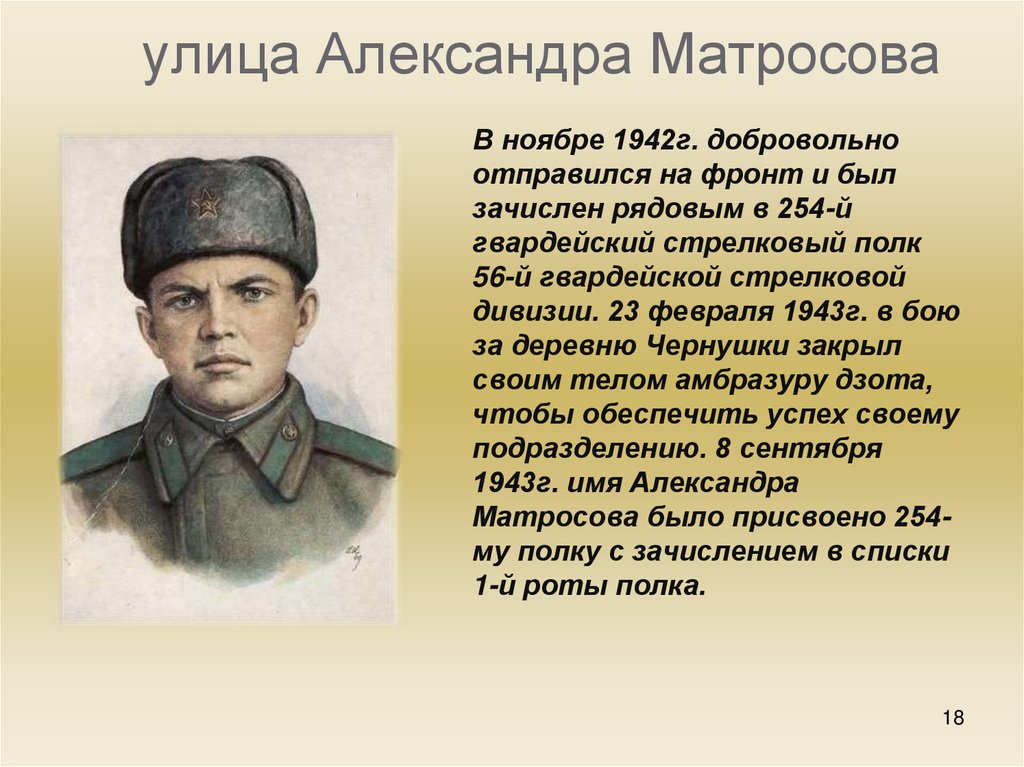 улица Александра Матросова

В ноябре 1942г. добровольно отправился на фронт и был зачислен рядовым в 254-й гвардейский стрелковый полк 56-й гвардейской стрелковой дивизии. 23 февраля 1943г. в бою за деревню Чернушки закрыл своим телом амбразуру дзота, чтобы обеспечить успех своему подразделению. 8 сентября 1943г. имя Александра Матросова было присвоено 254-му полку с зачислением в списки 1-й роты полка.

18